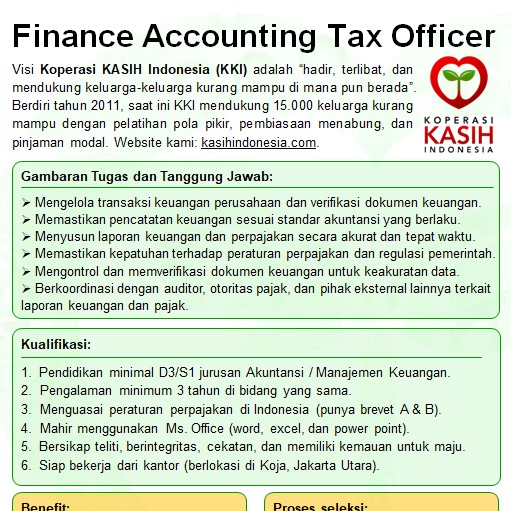 Finance Accounting Tax Officer

Visi Koperasi KASIH Indonesia (KKI) adalah "hadir, terlibat, dan mendukung keluarga-keluarga kurang mampu di mana pun berada". Berdiri tahun 2011, saat ini KKI mendukung 15.000 keluarga kurang mampu dengan pelatihan pola pikir, pembiasaan menabung, dan pinjaman modal. Website kami: kasihindonesia.com.

KOPERASI
KASIH
INDONESIA

Gambaran Tugas dan Tanggung Jawab:

➢ Mengelola transaksi keuangan perusahaan dan verifikasi dokumen keuangan.
➢ Memastikan pencatatan keuangan sesuai standar akuntansi yang berlaku.
➢ Menyusun laporan keuangan dan perpajakan secara akurat dan tepat waktu.
➢ Memastikan kepatuhan terhadap peraturan perpajakan dan regulasi pemerintah.
➢ Mengontrol dan memverifikasi dokumen keuangan untuk keakuratan data.
➢ Berkoordinasi dengan auditor, otoritas pajak, dan pihak eksternal lainnya terkait laporan keuangan dan pajak.

Kualifikasi:

1. Pendidikan minimal D3/S1 jurusan Akuntansi / Manajemen Keuangan.
2. Pengalaman minimum 3 tahun di bidang yang sama.
3. Menguasai peraturan perpajakan di Indonesia (punya brevet A & B).
4. Mahir menggunakan Ms. Office (word, excel, dan power point).
5. Bersikap teliti, berintegritas, cekatan, dan memiliki kemauan untuk maju.
6. Siap bekerja dari kantor (berlokasi di Koja, Jakarta Utara).

Benefit:

Proses seleksi: